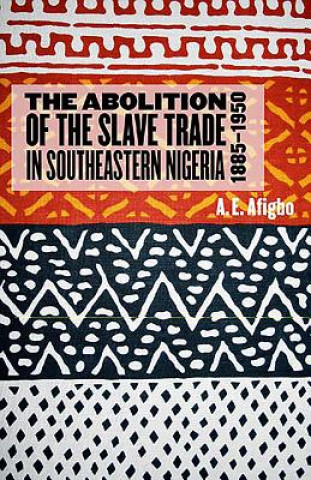 THE ABOLITION OF THE SLAVE TRADE IN SOUTHEASTERN NIGERIA 1885–1950

A. E. Afigbo